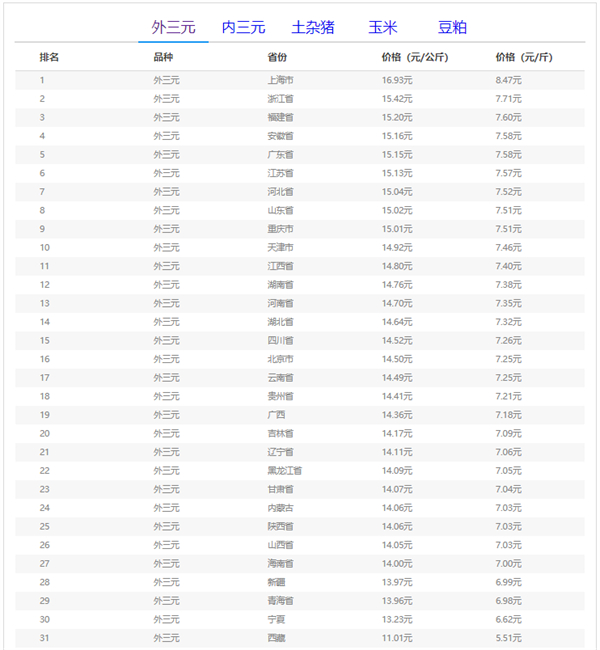 外三元　内三元　土杂猪　玉米　豆粕

| 排名 | 品种 | 省份 | 价格（元/公斤） | 价格（元/斤） |
|---|---|---|---|---|
| 1 | 外三元 | 上海市 | 16.93元 | 8.47元 |
| 2 | 外三元 | 浙江省 | 15.42元 | 7.71元 |
| 3 | 外三元 | 福建省 | 15.20元 | 7.60元 |
| 4 | 外三元 | 安徽省 | 15.16元 | 7.58元 |
| 5 | 外三元 | 广东省 | 15.15元 | 7.58元 |
| 6 | 外三元 | 江苏省 | 15.13元 | 7.57元 |
| 7 | 外三元 | 河北省 | 15.04元 | 7.52元 |
| 8 | 外三元 | 山东省 | 15.02元 | 7.51元 |
| 9 | 外三元 | 重庆市 | 15.01元 | 7.51元 |
| 10 | 外三元 | 天津市 | 14.92元 | 7.46元 |
| 11 | 外三元 | 江西省 | 14.80元 | 7.40元 |
| 12 | 外三元 | 湖南省 | 14.76元 | 7.38元 |
| 13 | 外三元 | 河南省 | 14.70元 | 7.35元 |
| 14 | 外三元 | 湖北省 | 14.64元 | 7.32元 |
| 15 | 外三元 | 四川省 | 14.52元 | 7.26元 |
| 16 | 外三元 | 北京市 | 14.50元 | 7.25元 |
| 17 | 外三元 | 云南省 | 14.49元 | 7.25元 |
| 18 | 外三元 | 贵州省 | 14.41元 | 7.21元 |
| 19 | 外三元 | 广西 | 14.36元 | 7.18元 |
| 20 | 外三元 | 吉林省 | 14.17元 | 7.09元 |
| 21 | 外三元 | 辽宁省 | 14.11元 | 7.06元 |
| 22 | 外三元 | 黑龙江省 | 14.09元 | 7.05元 |
| 23 | 外三元 | 甘肃省 | 14.07元 | 7.04元 |
| 24 | 外三元 | 内蒙古 | 14.06元 | 7.03元 |
| 25 | 外三元 | 陕西省 | 14.06元 | 7.03元 |
| 26 | 外三元 | 山西省 | 14.05元 | 7.03元 |
| 27 | 外三元 | 海南省 | 14.00元 | 7.00元 |
| 28 | 外三元 | 新疆 | 13.97元 | 6.99元 |
| 29 | 外三元 | 青海省 | 13.96元 | 6.98元 |
| 30 | 外三元 | 宁夏 | 13.23元 | 6.62元 |
| 31 | 外三元 | 西藏 | 11.01元 | 5.51元 |